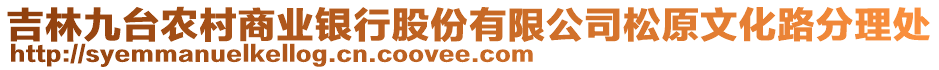 吉林九台农村商业银行股份有限公司松原文化路分理处
http://syemmanuelkellog.cn.coovee.com